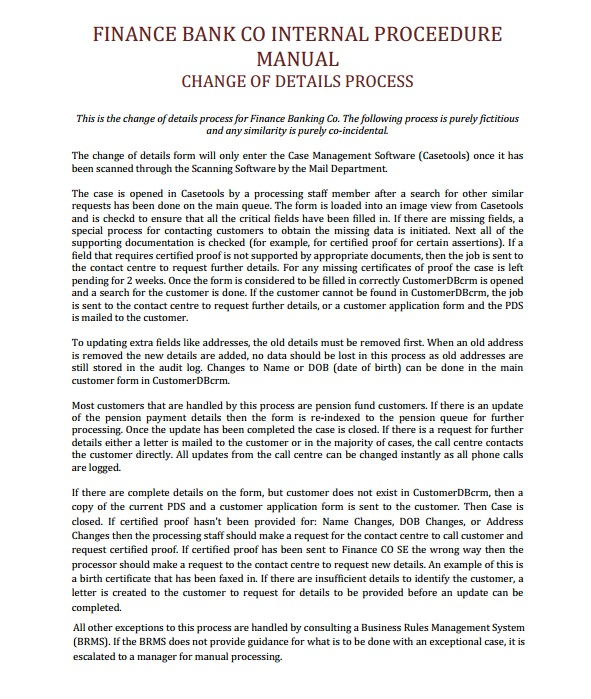 FINANCE BANK CO INTERNAL PROCEEDURE MANUAL
CHANGE OF DETAILS PROCESS

This is the change of details process for Finance Banking Co. The following process is purely fictitious and any similarity is purely co-incidental.

The change of details form will only enter the Case Management Software (Casetools) once it has been scanned through the Scanning Software by the Mail Department.

The case is opened in Casetools by a processing staff member after a search for other similar requests has been done on the main queue. The form is loaded into an image view from Casetools and is checkd to ensure that all the critical fields have been filled in. If there are missing fields, a special process for contacting customers to obtain the missing data is initiated. Next all of the supporting documentation is checked (for example, for certified proof for certain assertions). If a field that requires certified proof is not supported by appropriate documents, then the job is sent to the contact centre to request further details. For any missing certificates of proof the case is left pending for 2 weeks. Once the form is considered to be filled in correctly CustomerDBcrm is opened and a search for the customer is done. If the customer cannot be found in CustomerDBcrm, the job is sent to the contact centre to request further details, or a customer application form and the PDS is mailed to the customer.

To updating extra fields like addresses, the old details must be removed first. When an old address is removed the new details are added, no data should be lost in this process as old addresses are still stored in the audit log. Changes to Name or DOB (date of birth) can be done in the main customer form in CustomerDBcrm.

Most customers that are handled by this process are pension fund customers. If there is an update of the pension payment details then the form is re-indexed to the pension queue for further processing. Once the update has been completed the case is closed. If there is a request for further details either a letter is mailed to the customer or in the majority of cases, the call centre contacts the customer directly. All updates from the call centre can be changed instantly as all phone calls are logged.

If there are complete details on the form, but customer does not exist in CustomerDBcrm, then a copy of the current PDS and a customer application form is sent to the customer. Then Case is closed. If certified proof hasn't been provided for: Name Changes, DOB Changes, or Address Changes then the processing staff should make a request for the contact centre to call customer and request certified proof. If certified proof has been sent to Finance CO SE the wrong way then the processor should make a request to the contact centre to request new details. An example of this is a birth certificate that has been faxed in. If there are insufficient details to identify the customer, a letter is created to the customer to request for details to be provided before an update can be completed.

All other exceptions to this process are handled by consulting a Business Rules Management System (BRMS). If the BRMS does not provide guidance for what is to be done with an exceptional case, it is escalated to a manager for manual processing.